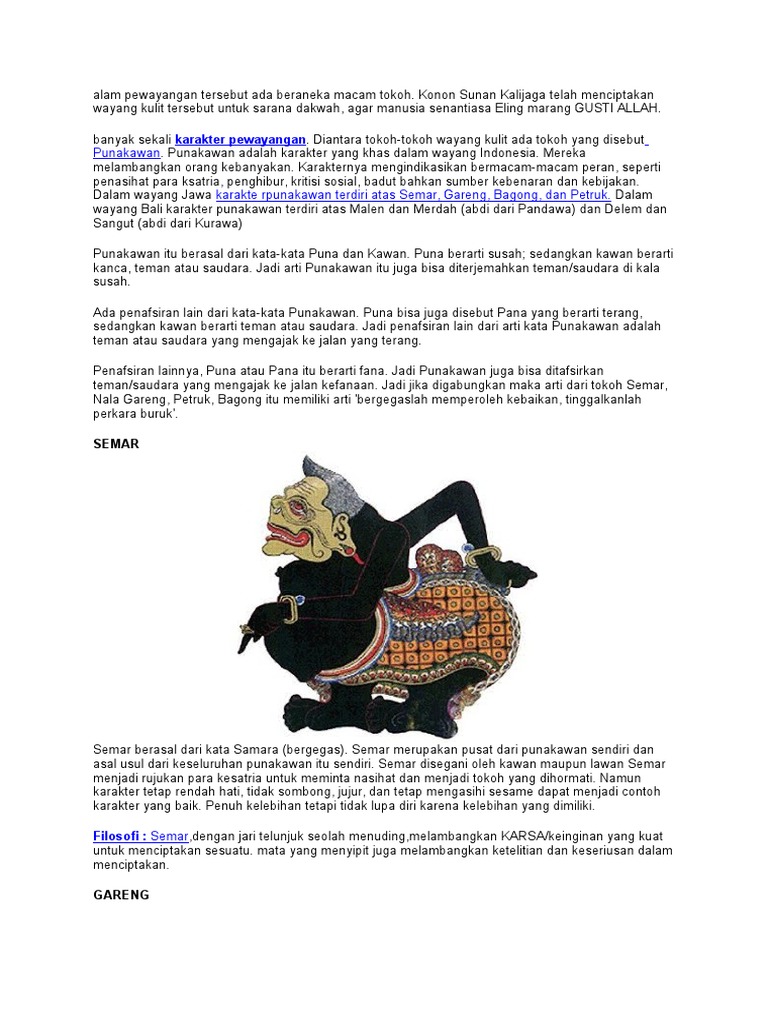 alam pewayangan tersebut ada beraneka macam tokoh. Konon Sunan Kalijaga telah menciptakan wayang kulit tersebut untuk sarana dakwah, agar manusia senantiasa Eling marang GUSTI ALLAH.

banyak sekali karakter pewayangan. Diantara tokoh-tokoh wayang kulit ada tokoh yang disebut Punakawan. Punakawan adalah karakter yang khas dalam wayang Indonesia. Mereka melambangkan orang kebanyakan. Karakternya mengindikasikan bermacam-macam peran, seperti penasihat para ksatria, penghibur, kritisi sosial, badut bahkan sumber kebenaran dan kebijakan. Dalam wayang Jawa karakte rpunakawan terdiri atas Semar, Gareng, Bagong, dan Petruk. Dalam wayang Bali karakter punakawan terdiri atas Malen dan Merdah (abdi dari Pandawa) dan Delem dan Sangut (abdi dari Kurawa)

Punakawan itu berasal dari kata-kata Puna dan Kawan. Puna berarti susah; sedangkan kawan berarti kanca, teman atau saudara. Jadi arti Punakawan itu juga bisa diterjemahkan teman/saudara di kala susah.

Ada penafsiran lain dari kata-kata Punakawan. Puna bisa juga disebut Pana yang berarti terang, sedangkan kawan berarti teman atau saudara. Jadi penafsiran lain dari arti kata Punakawan adalah teman atau saudara yang mengajak ke jalan yang terang.

Penafsiran lainnya, Puna atau Pana itu berarti fana. Jadi Punakawan juga bisa ditafsirkan teman/saudara yang mengajak ke jalan kefanaan. Jadi jika digabungkan maka arti dari tokoh Semar, Nala Gareng, Petruk, Bagong itu memiliki arti 'bergegaslah memperoleh kebaikan, tinggalkanlah perkara buruk'.

SEMAR

Semar berasal dari kata Samara (bergegas). Semar merupakan pusat dari punakawan sendiri dan asal usul dari keseluruhan punakawan itu sendiri. Semar disegani oleh kawan maupun lawan Semar menjadi rujukan para kesatria untuk meminta nasihat dan menjadi tokoh yang dihormati. Namun karakter tetap rendah hati, tidak sombong, jujur, dan tetap mengasihi sesame dapat menjadi contoh karakter yang baik. Penuh kelebihan tetapi tidak lupa diri karena kelebihan yang dimiliki.

Filosofi : Semar,dengan jari telunjuk seolah menuding,melambangkan KARSA/keinginan yang kuat untuk menciptakan sesuatu. mata yang menyipit juga melambangkan ketelitian dan keseriusan dalam menciptakan.

GARENG